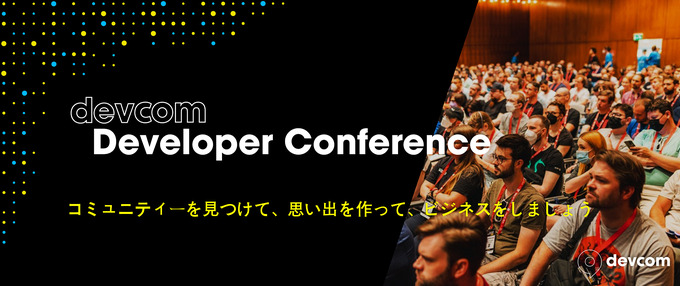 devcom
Developer Conference

コミュニティーを見つけて、思い出を作って、ビジネスをしましょう

devcom